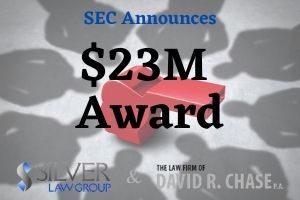 SEC Announces

\$23M Award

SILVER LAW GROUP

&

THE LAW FIRM OF DAVID R. CHASE P.A.